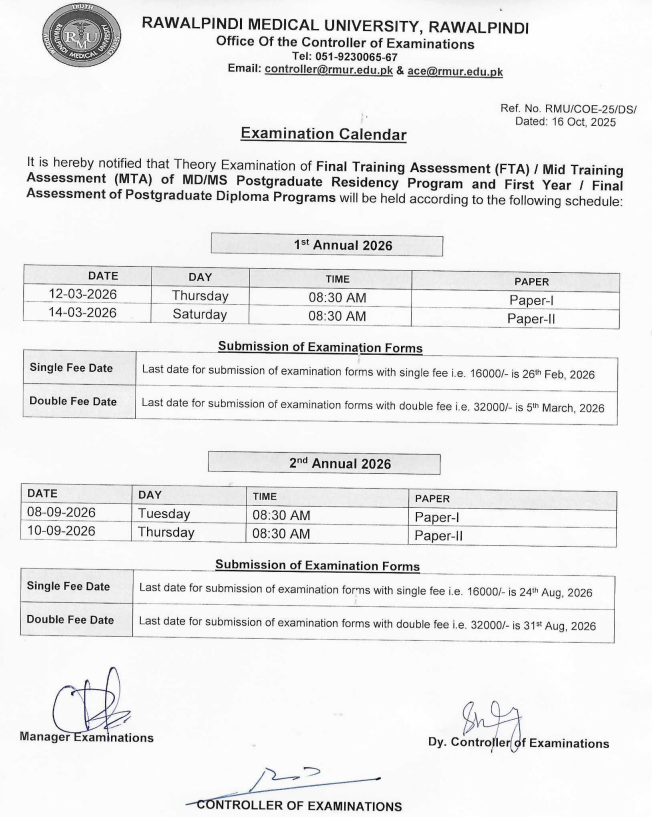 TRUTH
RMU
RAWALPINDI MEDICAL UNIVERSITY

RAWALPINDI MEDICAL UNIVERSITY, RAWALPINDI
Office Of the Controller of Examinations
Tel: 051-9230065-67
Email: controller@rmur.edu.pk & ace@rmur.edu.pk

Ref. No. RMU/COE-25/DS/
Dated: 16 Oct, 2025

Examination Calendar

It is hereby notified that Theory Examination of Final Training Assessment (FTA) / Mid Training Assessment (MTA) of MD/MS Postgraduate Residency Program and First Year / Final Assessment of Postgraduate Diploma Programs will be held according to the following schedule:

1st Annual 2026

| DATE | DAY | TIME | PAPER |
|---|---|---|---|
| 12-03-2026 | Thursday | 08:30 AM | Paper-I |
| 14-03-2026 | Saturday | 08:30 AM | Paper-II |

Submission of Examination Forms

| Single Fee Date | Last date for submission of examination forms with single fee i.e. 16000/- is 26th Feb, 2026 |
|---|---|
| Double Fee Date | Last date for submission of examination forms with double fee i.e. 32000/- is 5th March, 2026 |

2nd Annual 2026

| DATE | DAY | TIME | PAPER |
|---|---|---|---|
| 08-09-2026 | Tuesday | 08:30 AM | Paper-I |
| 10-09-2026 | Thursday | 08:30 AM | Paper-II |

Submission of Examination Forms

| Single Fee Date | Last date for submission of examination forms with single fee i.e. 16000/- is 24th Aug, 2026 |
|---|---|
| Double Fee Date | Last date for submission of examination forms with double fee i.e. 32000/- is 31st Aug, 2026 |

Manager Examinations

Dy. Controller of Examinations

CONTROLLER OF EXAMINATIONS